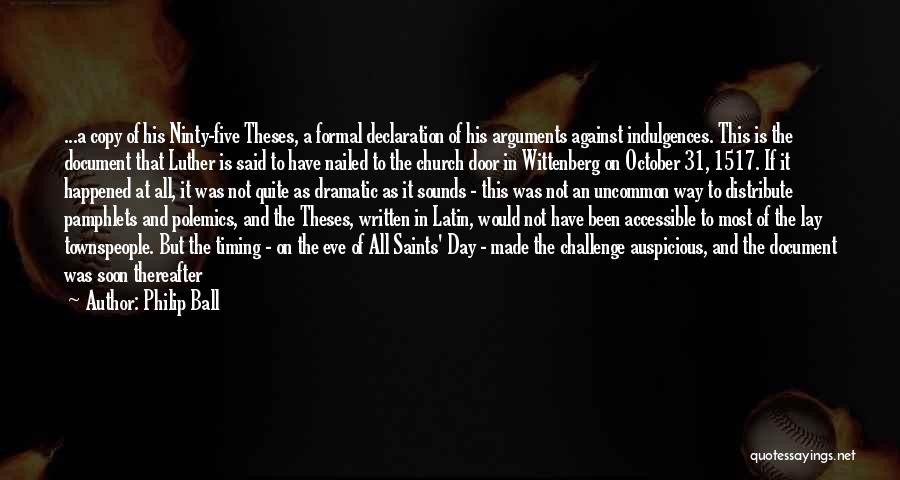 ...a copy of his Ninty-five Theses, a formal declaration of his arguments against indulgences. This is the document that Luther is said to have nailed to the church door in Wittenberg on October 31, 1517. If it happened at all, it was not quite as dramatic as it sounds - this was not an uncommon way to distribute pamphlets and polemics, and the Theses, written in Latin, would not have been accessible to most of the lay townspeople. But the timing - on the eve of All Saints' Day - made the challenge auspicious, and the document was soon thereafter

— Author: Philip Ball

quotessayings.net